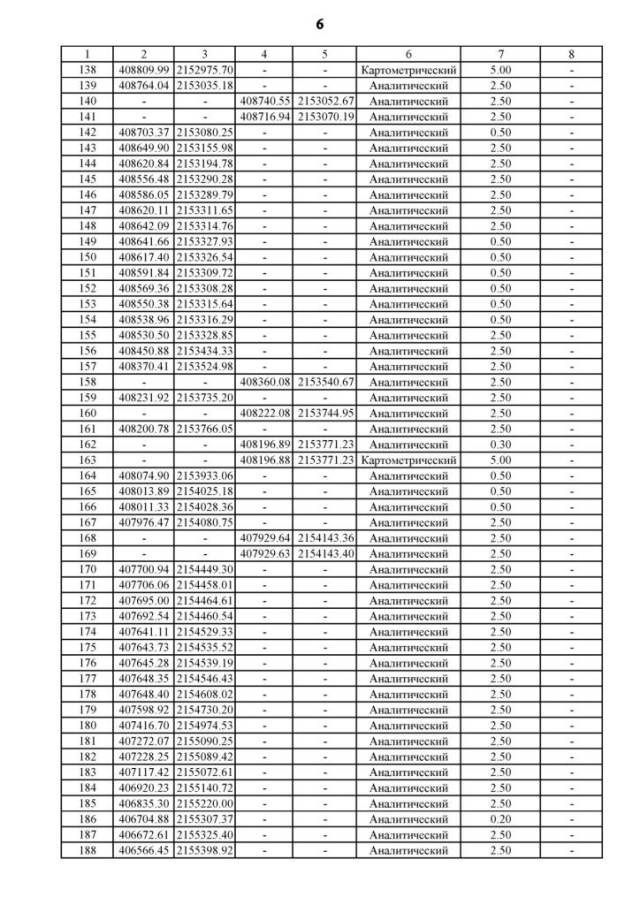 6

| 1 | 2 | 3 | 4 | 5 | 6 | 7 | 8 |
|---|---|---|---|---|---|---|---|
| 138 | 408809.99 | 2152975.70 | - | - | Картометрический | 5.00 | - |
| 139 | 408764.04 | 2153035.18 | - | - | Аналитический | 2.50 | - |
| 140 | - | - | 408740.55 | 2153052.67 | Аналитический | 2.50 | - |
| 141 | - | - | 408716.94 | 2153070.19 | Аналитический | 2.50 | - |
| 142 | 408703.37 | 2153080.25 | - | - | Аналитический | 0.50 | - |
| 143 | 408649.90 | 2153155.98 | - | - | Аналитический | 2.50 | - |
| 144 | 408620.84 | 2153194.78 | - | - | Аналитический | 2.50 | - |
| 145 | 408556.48 | 2153290.28 | - | - | Аналитический | 2.50 | - |
| 146 | 408586.05 | 2153289.79 | - | - | Аналитический | 2.50 | - |
| 147 | 408620.11 | 2153311.65 | - | - | Аналитический | 2.50 | - |
| 148 | 408642.09 | 2153314.76 | - | - | Аналитический | 2.50 | - |
| 149 | 408641.66 | 2153327.93 | - | - | Аналитический | 0.50 | - |
| 150 | 408617.40 | 2153326.54 | - | - | Аналитический | 0.50 | - |
| 151 | 408591.84 | 2153309.72 | - | - | Аналитический | 0.50 | - |
| 152 | 408569.36 | 2153308.28 | - | - | Аналитический | 0.50 | - |
| 153 | 408550.38 | 2153315.64 | - | - | Аналитический | 0.50 | - |
| 154 | 408538.96 | 2153316.29 | - | - | Аналитический | 0.50 | - |
| 155 | 408530.50 | 2153328.85 | - | - | Аналитический | 2.50 | - |
| 156 | 408450.88 | 2153434.33 | - | - | Аналитический | 2.50 | - |
| 157 | 408370.41 | 2153524.98 | - | - | Аналитический | 2.50 | - |
| 158 | - | - | 408360.08 | 2153540.67 | Аналитический | 2.50 | - |
| 159 | 408231.92 | 2153735.20 | - | - | Аналитический | 2.50 | - |
| 160 | - | - | 408222.08 | 2153744.95 | Аналитический | 2.50 | - |
| 161 | 408200.78 | 2153766.05 | - | - | Аналитический | 2.50 | - |
| 162 | - | - | 408196.89 | 2153771.23 | Аналитический | 0.30 | - |
| 163 | - | - | 408196.88 | 2153771.23 | Картометрический | 5.00 | - |
| 164 | 408074.90 | 2153933.06 | - | - | Аналитический | 0.50 | - |
| 165 | 408013.89 | 2154025.18 | - | - | Аналитический | 0.50 | - |
| 166 | 408011.33 | 2154028.36 | - | - | Аналитический | 0.50 | - |
| 167 | 407976.47 | 2154080.75 | - | - | Аналитический | 2.50 | - |
| 168 | - | - | 407929.64 | 2154143.36 | Аналитический | 2.50 | - |
| 169 | - | - | 407929.63 | 2154143.40 | Аналитический | 2.50 | - |
| 170 | 407700.94 | 2154449.30 | - | - | Аналитический | 2.50 | - |
| 171 | 407706.06 | 2154458.01 | - | - | Аналитический | 2.50 | - |
| 172 | 407695.00 | 2154464.61 | - | - | Аналитический | 2.50 | - |
| 173 | 407692.54 | 2154460.54 | - | - | Аналитический | 2.50 | - |
| 174 | 407641.11 | 2154529.33 | - | - | Аналитический | 2.50 | - |
| 175 | 407643.73 | 2154535.52 | - | - | Аналитический | 2.50 | - |
| 176 | 407645.28 | 2154539.19 | - | - | Аналитический | 2.50 | - |
| 177 | 407648.35 | 2154546.43 | - | - | Аналитический | 2.50 | - |
| 178 | 407648.40 | 2154608.02 | - | - | Аналитический | 2.50 | - |
| 179 | 407598.92 | 2154730.20 | - | - | Аналитический | 2.50 | - |
| 180 | 407416.70 | 2154974.53 | - | - | Аналитический | 2.50 | - |
| 181 | 407272.07 | 2155090.25 | - | - | Аналитический | 2.50 | - |
| 182 | 407228.25 | 2155089.42 | - | - | Аналитический | 2.50 | - |
| 183 | 407117.42 | 2155072.61 | - | - | Аналитический | 2.50 | - |
| 184 | 406920.23 | 2155140.72 | - | - | Аналитический | 2.50 | - |
| 185 | 406835.30 | 2155220.00 | - | - | Аналитический | 2.50 | - |
| 186 | 406704.88 | 2155307.37 | - | - | Аналитический | 0.20 | - |
| 187 | 406672.61 | 2155325.40 | - | - | Аналитический | 2.50 | - |
| 188 | 406566.45 | 2155398.92 | - | - | Аналитический | 2.50 | - |